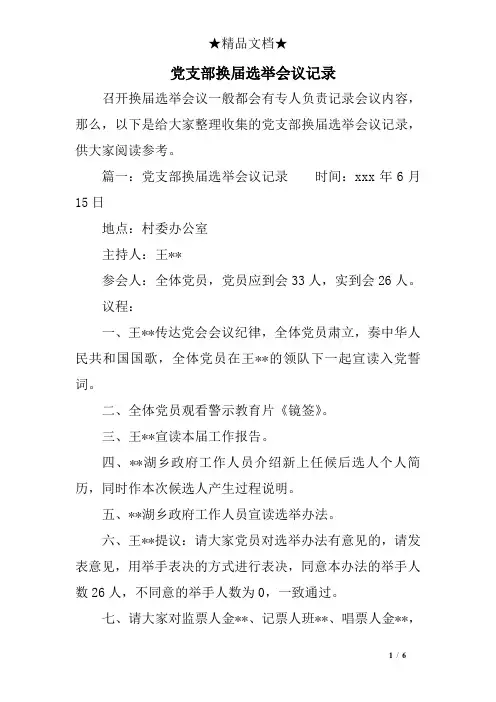 ★精品文档★

党支部换届选举会议记录

召开换届选举会议一般都会有专人负责记录会议内容，那么，以下是给大家整理收集的党支部换届选举会议记录，供大家阅读参考。

篇一：党支部换届选举会议记录　　时间：xxx 年 6 月 15 日

地点：村委办公室

主持人：王**

参会人：全体党员，党员应到会 33 人，实到会 26 人。

议程：

一、王**传达党会会议纪律，全体党员肃立，奏中华人民共和国国歌，全体党员在王**的领队下一起宣读入党誓词。

二、全体党员观看警示教育片《镜签》。

三、王**宣读本届工作报告。

四、**湖乡政府工作人员介绍新上任候后选人个人简历，同时作本次候选人产生过程说明。

五、**湖乡政府工作人员宣读选举办法。

六、王**提议：请大家党员对选举办法有意见的，请发表意见，用举手表决的方式进行表决，同意本办法的举手人数 26 人，不同意的举手人数为 0，一致通过。

七、请大家对监票人金**、记票人班**、唱票人金**，

1 / 6